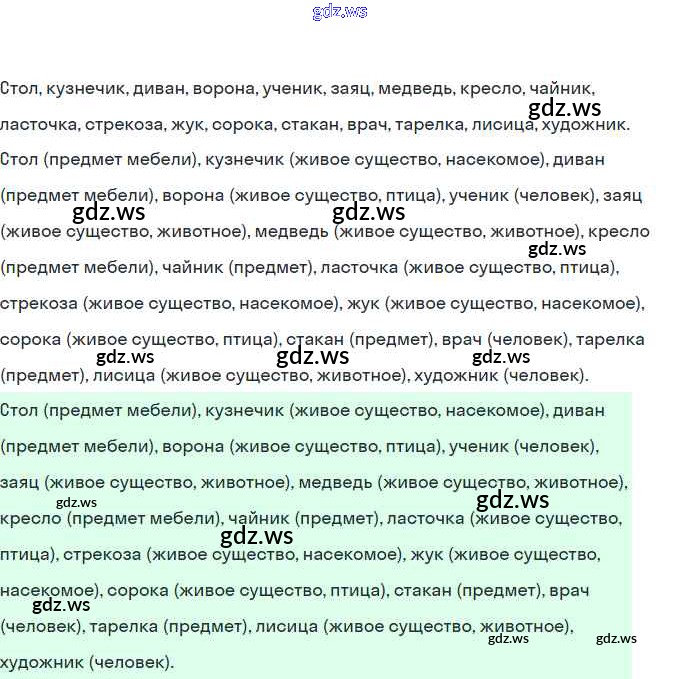 gdz.ws

Стол, кузнечик, диван, ворона, ученик, заяц, медведь, кресло, чайник, ласточка, стрекоза, жук, сорока, стакан, врач, тарелка, лисица, художник.

gdz.ws

Стол (предмет мебели), кузнечик (живое существо, насекомое), диван (предмет мебели), ворона (живое существо, птица), ученик (человек), заяц (живое существо, животное), медведь (живое существо, животное), кресло (предмет мебели), чайник (предмет), ласточка (живое существо, птица), стрекоза (живое существо, насекомое), жук (живое существо, насекомое), сорока (живое существо, птица), стакан (предмет), врач (человек), тарелка (предмет), лисица (живое существо, животное), художник (человек).

gdz.ws gdz.ws gdz.ws gdz.ws gdz.ws gdz.ws

Стол (предмет мебели), кузнечик (живое существо, насекомое), диван (предмет мебели), ворона (живое существо, птица), ученик (человек), заяц (живое существо, животное), медведь (живое существо, животное), кресло (предмет мебели), чайник (предмет), ласточка (живое существо, птица), стрекоза (живое существо, насекомое), жук (живое существо, насекомое), сорока (живое существо, птица), стакан (предмет), врач (человек), тарелка (предмет), лисица (живое существо, животное), художник (человек).

gdz.ws gdz.ws gdz.ws gdz.ws gdz.ws gdz.ws